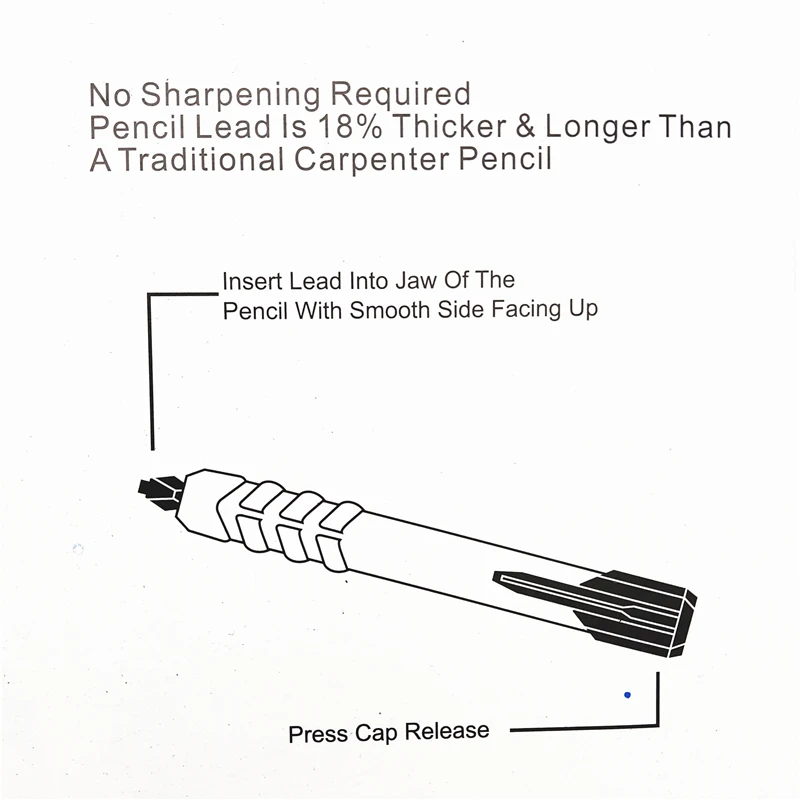 No Sharpening Required
Pencil Lead Is 18% Thicker & Longer Than
A Traditional Carpenter Pencil

Insert Lead Into Jaw Of The Pencil With Smooth Side Facing Up

Press Cap Release